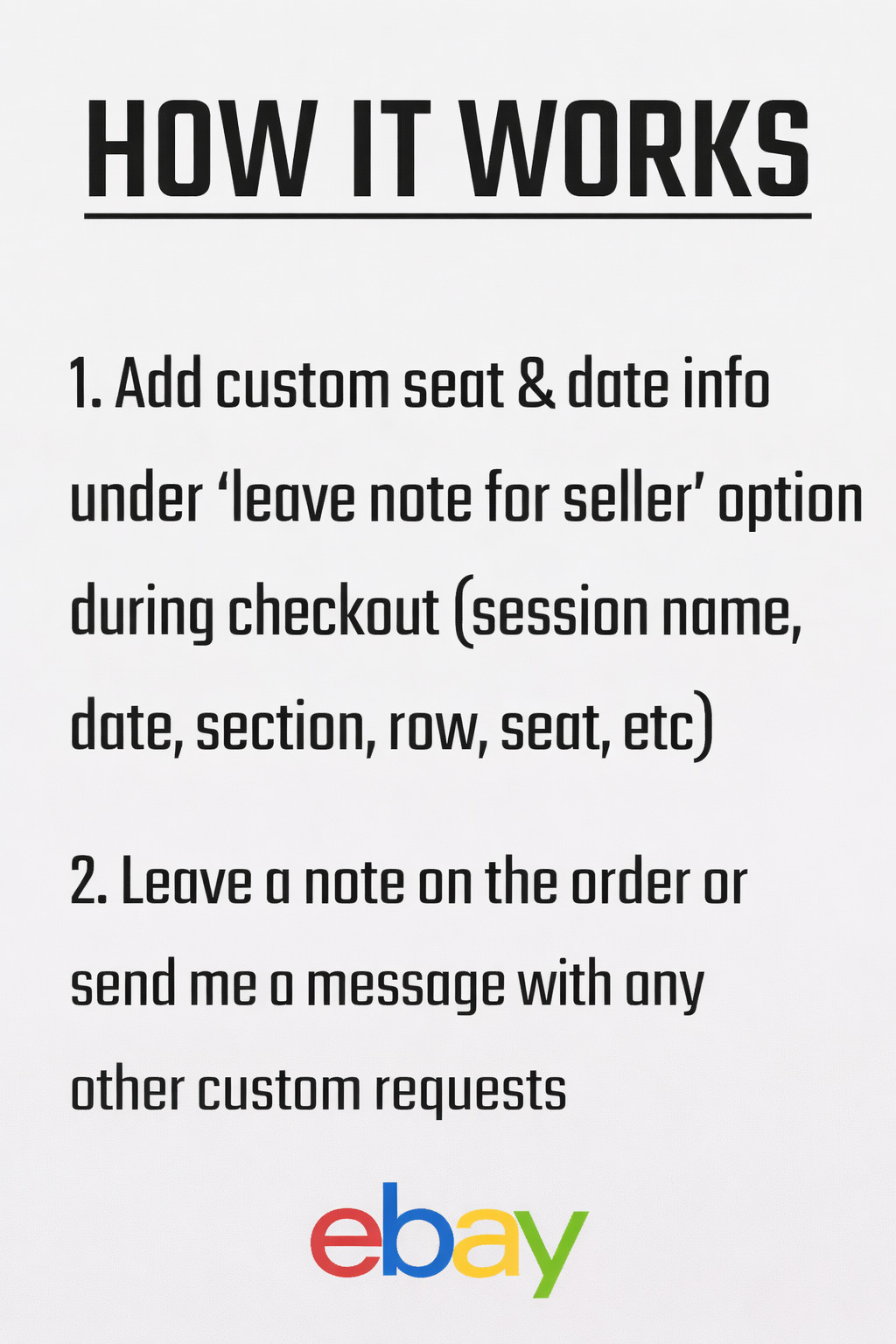 HOW IT WORKS

1. Add custom seat & date info under ‘leave note for seller’ option during checkout (session name, date, section, row, seat, etc)

2. Leave a note on the order or send me a message with any other custom requests

ebay